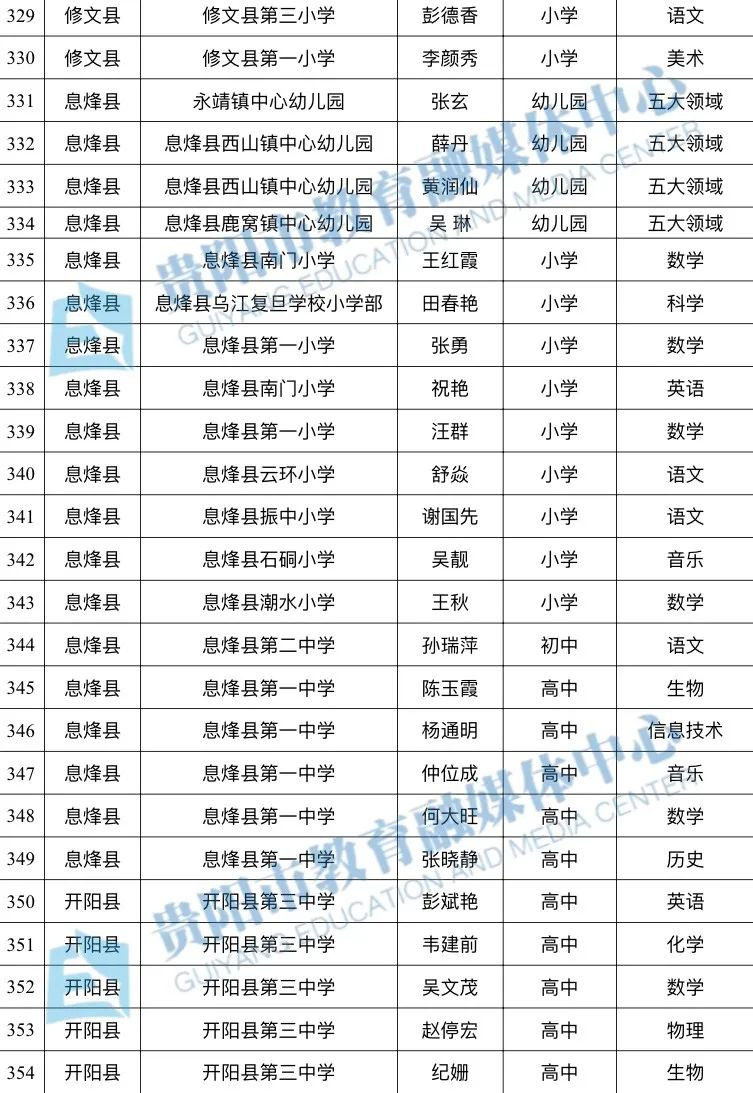 | 329 | 修文县 | 修文县第三小学 | 彭德香 | 小学 | 语文 |
|---|---|---|---|---|---|
| 330 | 修文县 | 修文县第一小学 | 李颜秀 | 小学 | 美术 |
| 331 | 息烽县 | 永靖镇中心幼儿园 | 张玄 | 幼儿园 | 五大领域 |
| 332 | 息烽县 | 息烽县西山镇中心幼儿园 | 薛丹 | 幼儿园 | 五大领域 |
| 333 | 息烽县 | 息烽县西山镇中心幼儿园 | 黄润仙 | 幼儿园 | 五大领域 |
| 334 | 息烽县 | 息烽县鹿窝镇中心幼儿园 | 吴 琳 | 幼儿园 | 五大领域 |
| 335 | 息烽县 | 息烽县南门小学 | 王红霞 | 小学 | 数学 |
| 336 | 息烽县 | 息烽县乌江复旦学校小学部 | 田春艳 | 小学 | 科学 |
| 337 | 息烽县 | 息烽县第一小学 | 张勇 | 小学 | 数学 |
| 338 | 息烽县 | 息烽县南门小学 | 祝艳 | 小学 | 英语 |
| 339 | 息烽县 | 息烽县第一小学 | 汪群 | 小学 | 数学 |
| 340 | 息烽县 | 息烽县云环小学 | 舒焱 | 小学 | 语文 |
| 341 | 息烽县 | 息烽县振中小学 | 谢国先 | 小学 | 语文 |
| 342 | 息烽县 | 息烽县石硐小学 | 吴靓 | 小学 | 音乐 |
| 343 | 息烽县 | 息烽县潮水小学 | 王秋 | 小学 | 数学 |
| 344 | 息烽县 | 息烽县第二中学 | 孙瑞萍 | 初中 | 语文 |
| 345 | 息烽县 | 息烽县第一中学 | 陈玉霞 | 高中 | 生物 |
| 346 | 息烽县 | 息烽县第一中学 | 杨通明 | 高中 | 信息技术 |
| 347 | 息烽县 | 息烽县第一中学 | 仲位成 | 高中 | 音乐 |
| 348 | 息烽县 | 息烽县第一中学 | 何大旺 | 高中 | 数学 |
| 349 | 息烽县 | 息烽县第一中学 | 张晓静 | 高中 | 历史 |
| 350 | 开阳县 | 开阳县第三中学 | 彭斌艳 | 高中 | 英语 |
| 351 | 开阳县 | 开阳县第三中学 | 韦建前 | 高中 | 化学 |
| 352 | 开阳县 | 开阳县第三中学 | 吴文茂 | 高中 | 数学 |
| 353 | 开阳县 | 开阳县第三中学 | 赵停宏 | 高中 | 物理 |
| 354 | 开阳县 | 开阳县第三中学 | 纪姗 | 高中 | 生物 |

贵阳市教育融媒体中心 GUIYANG EDUCATION AND MEDIA CENTER
贵阳市教育融媒体中心 GUIYANG EDUCATION AND MEDIA CENTER